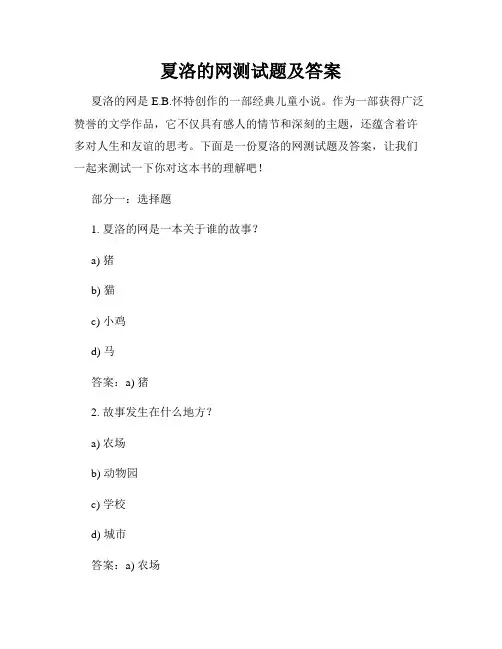 夏洛的网测试题及答案

夏洛的网是 E.B.怀特创作的一部经典儿童小说。作为一部获得广泛赞誉的文学作品，它不仅具有感人的情节和深刻的主题，还蕴含着许多对人生和友谊的思考。下面是一份夏洛的网测试题及答案，让我们一起来测试一下你对这本书的理解吧！

部分一：选择题

1. 夏洛的网是一本关于谁的故事？

a) 猪

b) 猫

c) 小鸡

d) 马

答案：a) 猪

2. 故事发生在什么地方？

a) 农场

b) 动物园

c) 学校

d) 城市

答案：a) 农场